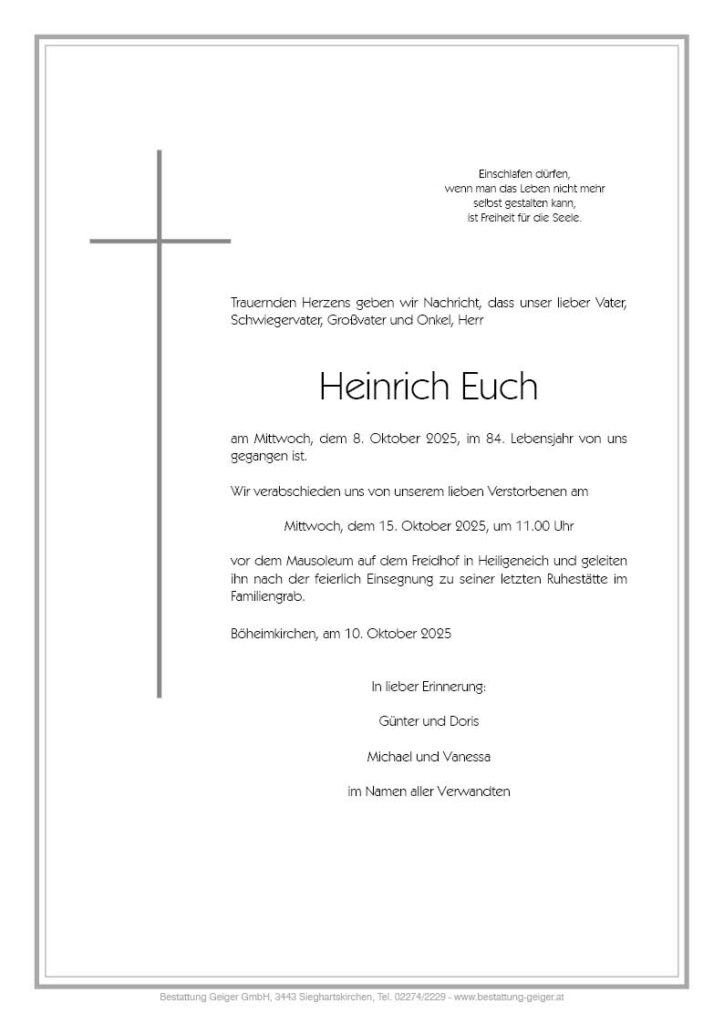 Einschlafen dürfen,
wenn man das Leben nicht mehr
selbst gestalten kann,
ist Freiheit für die Seele.

Trauernden Herzens geben wir Nachricht, dass unser lieber Vater, Schwiegervater, Großvater und Onkel, Herr

Heinrich Euch

am Mittwoch, dem 8. Oktober 2025, im 84. Lebensjahr von uns gegangen ist.

Wir verabschieden uns von unserem lieben Verstorbenen am

Mittwoch, dem 15. Oktober 2025, um 11.00 Uhr

vor dem Mausoleum auf dem Freidhof in Heiligeneich und geleiten ihn nach der feierlich Einsegnung zu seiner letzten Ruhestätte im Familiengrab.

Böheimkirchen, am 10. Oktober 2025

In lieber Erinnerung:

Günter und Doris

Michael und Vanessa

im Namen aller Verwandten

Bestattung Geiger GmbH, 3443 Sieghartskirchen, Tel. 02274/2229 - www.bestattung-geiger.at